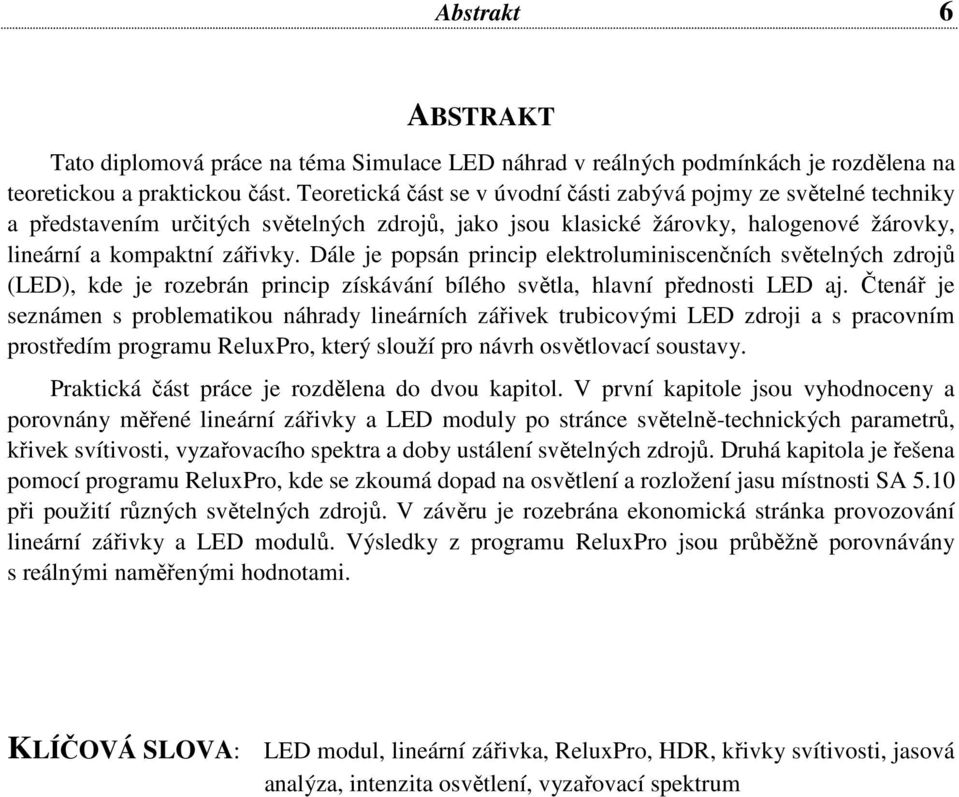 Abstrakt 6

ABSTRAKT

Tato diplomová práce na téma Simulace LED náhrad v reálných podmínkách je rozdělena na teoretickou a praktickou část. Teoretická část se v úvodní části zabývá pojmy ze světelné techniky a představením určitých světelných zdrojů, jako jsou klasické žárovky, halogenové žárovky, lineární a kompaktní zářivky. Dále je popsán princip elektroluminiscenčních světelných zdrojů (LED), kde je rozebrán princip získávání bílého světla, hlavní přednosti LED aj. Čtenář je seznámen s problematikou náhrady lineárních zářivek trubicovými LED zdroji a s pracovním prostředím programu ReluxPro, který slouží pro návrh osvětlovací soustavy.

Praktická část práce je rozdělena do dvou kapitol. V první kapitole jsou vyhodnoceny a porovnány měřené lineární zářivky a LED moduly po stránce světelně-technických parametrů, křivek svítivosti, vyzařovacího spektra a doby ustálení světelných zdrojů. Druhá kapitola je řešena pomocí programu ReluxPro, kde se zkoumá dopad na osvětlení a rozložení jasu místnosti SA 5.10 při použití různých světelných zdrojů. V závěru je rozebrána ekonomická stránka provozování lineární zářivky a LED modulů. Výsledky z programu ReluxPro jsou průběžně porovnávány s reálnými naměřenými hodnotami.

KLÍČOVÁ SLOVA: LED modul, lineární zářivka, ReluxPro, HDR, křivky svítivosti, jasová analýza, intenzita osvětlení, vyzařovací spektrum